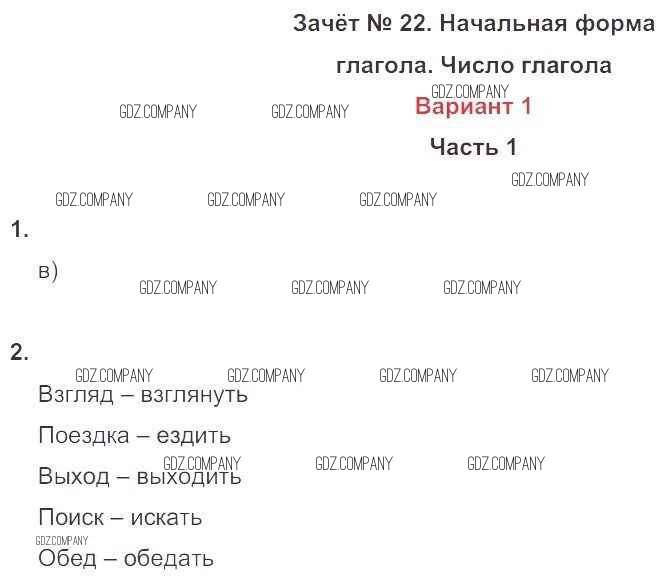 Зачёт № 22. Начальная форма глагола. Число глагола

Вариант 1

Часть 1

1.

в)

2.

Взгляд – взглянуть

Поездка – ездить

Выход – выходить

Поиск – искать

Обед – обедать

GDZ.COMPANY